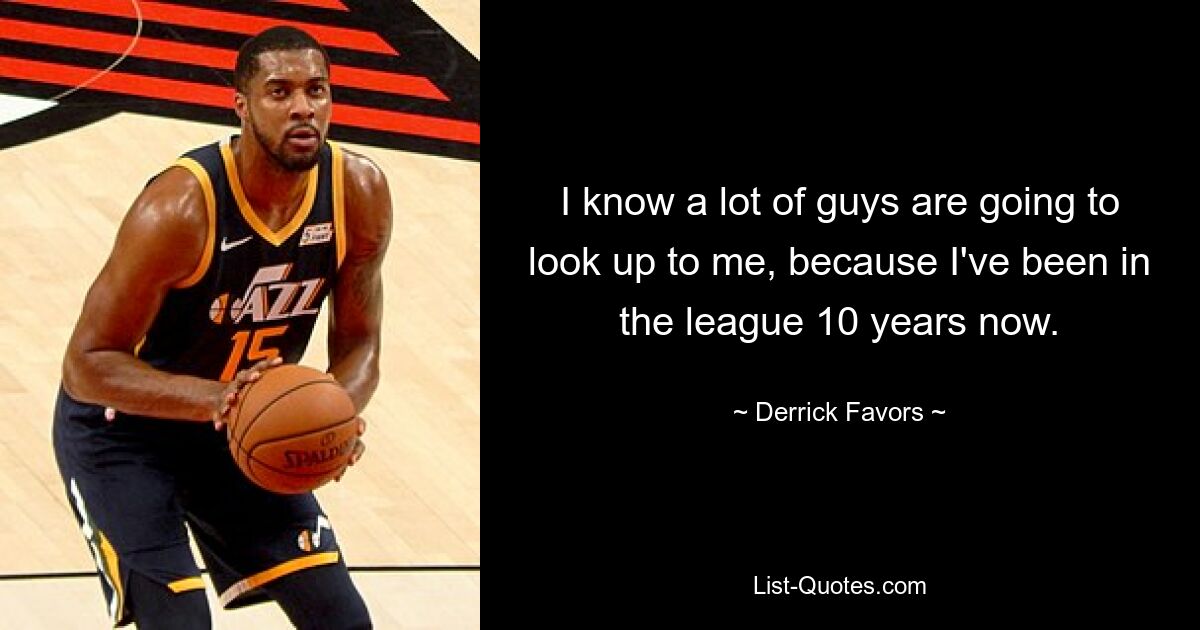 JAZZ
15

SPALDING

I know a lot of guys are going to look up to me, because I've been in the league 10 years now.

~ Derrick Favors ~

List-Quotes.com